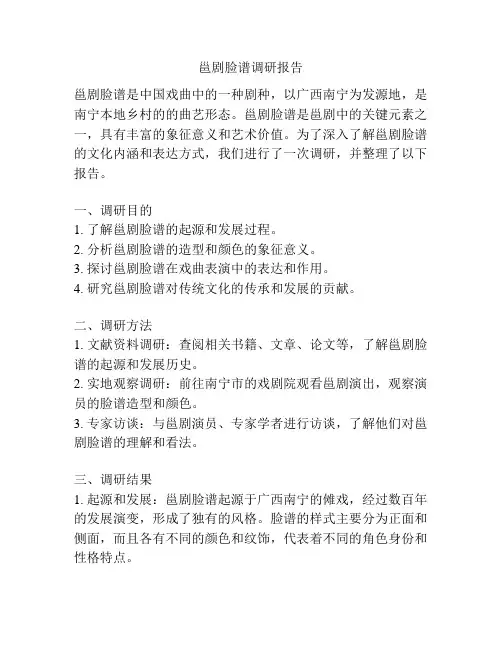 邕剧脸谱调研报告

邕剧脸谱是中国戏曲中的一种剧种，以广西南宁为发源地，是南宁本地乡村的的曲艺形态。邕剧脸谱是邕剧中的关键元素之一，具有丰富的象征意义和艺术价值。为了深入了解邕剧脸谱的文化内涵和表达方式，我们进行了一次调研，并整理了以下报告。

一、调研目的
1. 了解邕剧脸谱的起源和发展过程。
2. 分析邕剧脸谱的造型和颜色的象征意义。
3. 探讨邕剧脸谱在戏曲表演中的表达和作用。
4. 研究邕剧脸谱对传统文化的传承和发展的贡献。

二、调研方法
1. 文献资料调研：查阅相关书籍、文章、论文等，了解邕剧脸谱的起源和发展历史。
2. 实地观察调研：前往南宁市的戏剧院观看邕剧演出，观察演员的脸谱造型和颜色。
3. 专家访谈：与邕剧演员、专家学者进行访谈，了解他们对邕剧脸谱的理解和看法。

三、调研结果
1. 起源和发展：邕剧脸谱起源于广西南宁的傩戏，经过数百年的发展演变，形成了独有的风格。脸谱的样式主要分为正面和侧面，而且各有不同的颜色和纹饰，代表着不同的角色身份和性格特点。